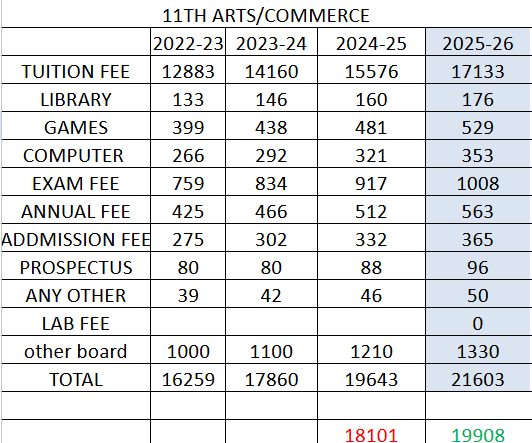 11TH ARTS/COMMERCE

| | 2022-23 | 2023-24 | 2024-25 | 2025-26 |
|---|---|---|---|---|
| TUITION FEE | 12883 | 14160 | 15576 | 17133 |
| LIBRARY | 133 | 146 | 160 | 176 |
| GAMES | 399 | 438 | 481 | 529 |
| COMPUTER | 266 | 292 | 321 | 353 |
| EXAM FEE | 759 | 834 | 917 | 1008 |
| ANNUAL FEE | 425 | 466 | 512 | 563 |
| ADDMISSION FEE | 275 | 302 | 332 | 365 |
| PROSPECTUS | 80 | 80 | 88 | 96 |
| ANY OTHER | 39 | 42 | 46 | 50 |
| LAB FEE | | | | 0 |
| other board | 1000 | 1100 | 1210 | 1330 |
| TOTAL | 16259 | 17860 | 19643 | 21603 |
| | | | | |
| | | | 18101 | 19908 |